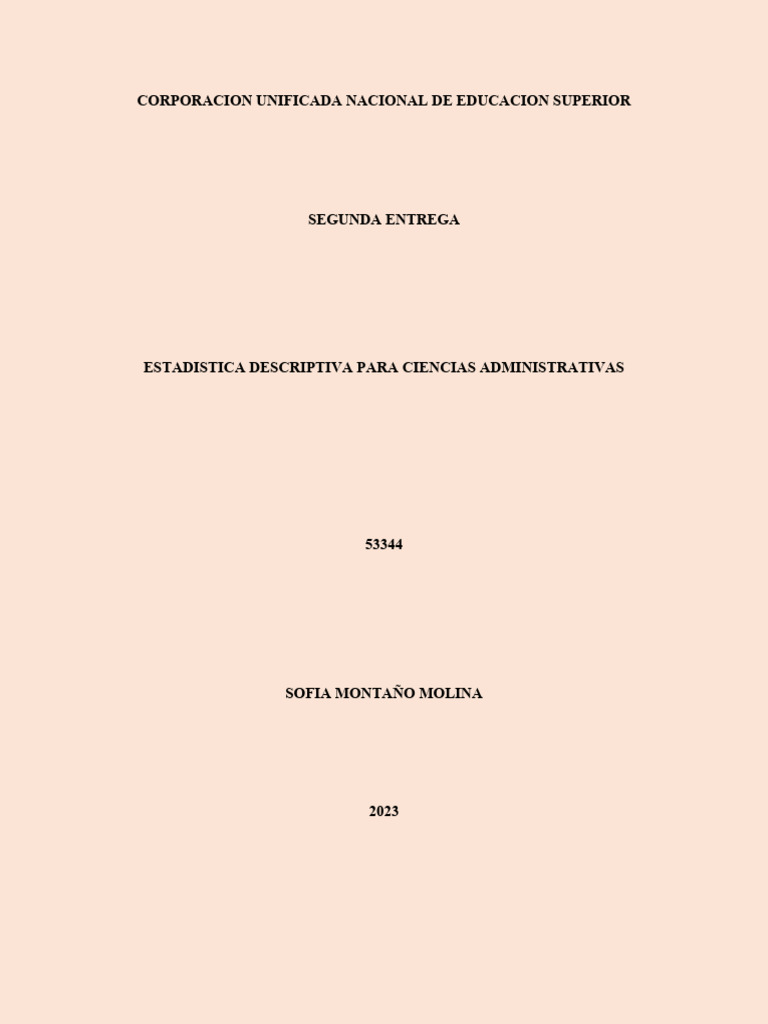 CORPORACION UNIFICADA NACIONAL DE EDUCACION SUPERIOR

SEGUNDA ENTREGA

ESTADISTICA DESCRIPTIVA PARA CIENCIAS ADMINISTRATIVAS

53344

SOFIA MONTAÑO MOLINA

2023